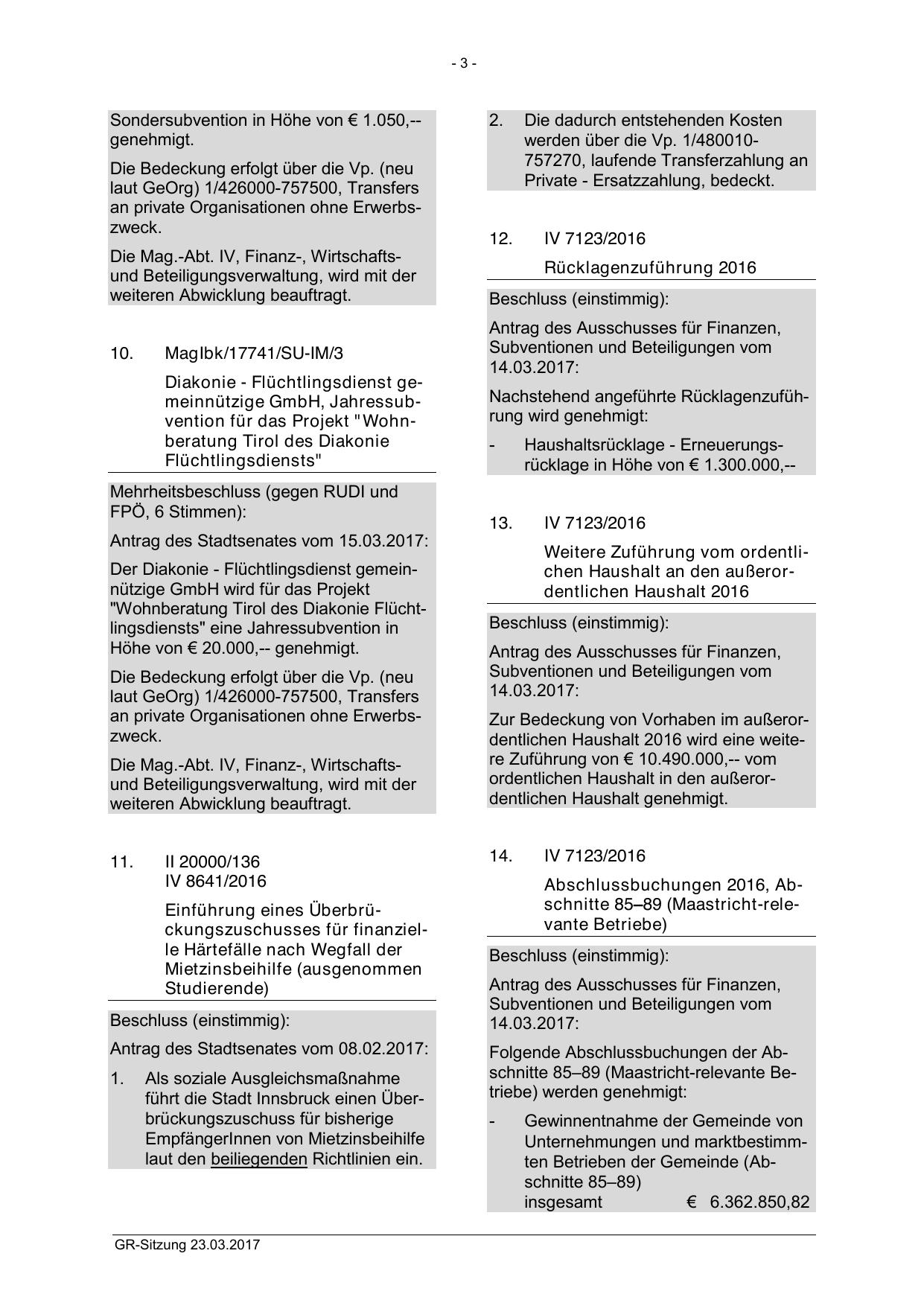 - 3 -

Sondersubvention in Höhe von € 1.050,-- genehmigt.

Die Bedeckung erfolgt über die Vp. (neu laut GeOrg) 1/426000-757500, Transfers an private Organisationen ohne Erwerbszweck.

Die Mag.-Abt. IV, Finanz-, Wirtschafts- und Beteiligungsverwaltung, wird mit der weiteren Abwicklung beauftragt.

10. MagIbk/17741/SU-IM/3

Diakonie - Flüchtlingsdienst gemeinnützige GmbH, Jahressubvention für das Projekt "Wohnberatung Tirol des Diakonie Flüchtlingsdiensts"

Mehrheitsbeschluss (gegen RUDI und FPÖ, 6 Stimmen):

Antrag des Stadtsenates vom 15.03.2017:

Der Diakonie - Flüchtlingsdienst gemeinnützige GmbH wird für das Projekt "Wohnberatung Tirol des Diakonie Flüchtlingsdiensts" eine Jahressubvention in Höhe von € 20.000,-- genehmigt.

Die Bedeckung erfolgt über die Vp. (neu laut GeOrg) 1/426000-757500, Transfers an private Organisationen ohne Erwerbszweck.

Die Mag.-Abt. IV, Finanz-, Wirtschafts- und Beteiligungsverwaltung, wird mit der weiteren Abwicklung beauftragt.

11. II 20000/136
IV 8641/2016

Einführung eines Überbrückungszuschusses für finanzielle Härtefälle nach Wegfall der Mietzinsbeihilfe (ausgenommen Studierende)

Beschluss (einstimmig):

Antrag des Stadtsenates vom 08.02.2017:

1. Als soziale Ausgleichsmaßnahme führt die Stadt Innsbruck einen Überbrückungszuschuss für bisherige EmpfängerInnen von Mietzinsbeihilfe laut den beiliegenden Richtlinien ein.

2. Die dadurch entstehenden Kosten werden über die Vp. 1/480010-757270, laufende Transferzahlung an Private - Ersatzzahlung, bedeckt.

12. IV 7123/2016

Rücklagenzuführung 2016

Beschluss (einstimmig):

Antrag des Ausschusses für Finanzen, Subventionen und Beteiligungen vom 14.03.2017:

Nachstehend angeführte Rücklagenzuführung wird genehmigt:

- Haushaltsrücklage - Erneuerungsrücklage in Höhe von € 1.300.000,--

13. IV 7123/2016

Weitere Zuführung vom ordentlichen Haushalt an den außerordentlichen Haushalt 2016

Beschluss (einstimmig):

Antrag des Ausschusses für Finanzen, Subventionen und Beteiligungen vom 14.03.2017:

Zur Bedeckung von Vorhaben im außerordentlichen Haushalt 2016 wird eine weitere Zuführung von € 10.490.000,-- vom ordentlichen Haushalt in den außerordentlichen Haushalt genehmigt.

14. IV 7123/2016

Abschlussbuchungen 2016, Abschnitte 85–89 (Maastricht-relevante Betriebe)

Beschluss (einstimmig):

Antrag des Ausschusses für Finanzen, Subventionen und Beteiligungen vom 14.03.2017:

Folgende Abschlussbuchungen der Abschnitte 85–89 (Maastricht-relevante Betriebe) werden genehmigt:

- Gewinnentnahme der Gemeinde von Unternehmungen und marktbestimmten Betrieben der Gemeinde (Abschnitte 85–89)
insgesamt € 6.362.850,82

GR-Sitzung 23.03.2017